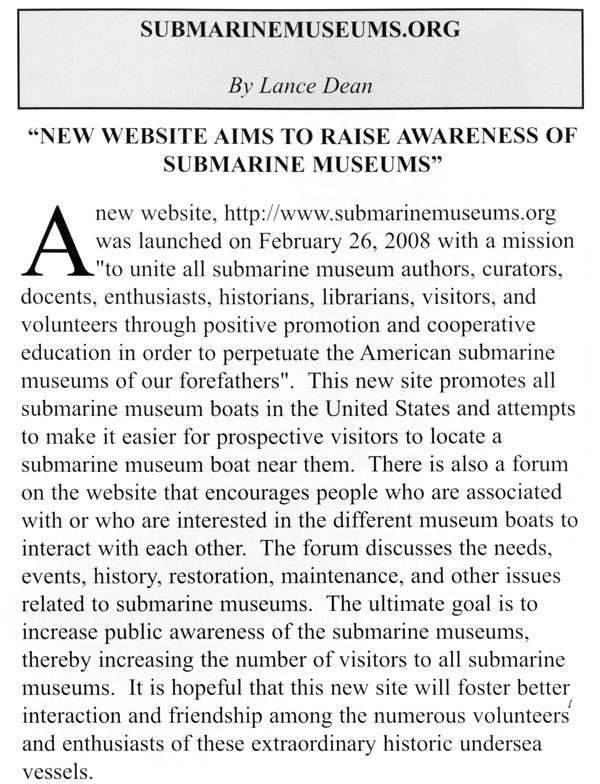 SUBMARINEMUSEUMS.ORG

By Lance Dean

“NEW WEBSITE AIMS TO RAISE AWARENESS OF SUBMARINE MUSEUMS”

A new website, http://www.submarinemuseums.org was launched on February 26, 2008 with a mission "to unite all submarine museum authors, curators, docents, enthusiasts, historians, librarians, visitors, and volunteers through positive promotion and cooperative education in order to perpetuate the American submarine museums of our forefathers". This new site promotes all submarine museum boats in the United States and attempts to make it easier for prospective visitors to locate a submarine museum boat near them. There is also a forum on the website that encourages people who are associated with or who are interested in the different museum boats to interact with each other. The forum discusses the needs, events, history, restoration, maintenance, and other issues related to submarine museums. The ultimate goal is to increase public awareness of the submarine museums, thereby increasing the number of visitors to all submarine museums. It is hopeful that this new site will foster better interaction and friendship among the numerous volunteers and enthusiasts of these extraordinary historic undersea vessels.